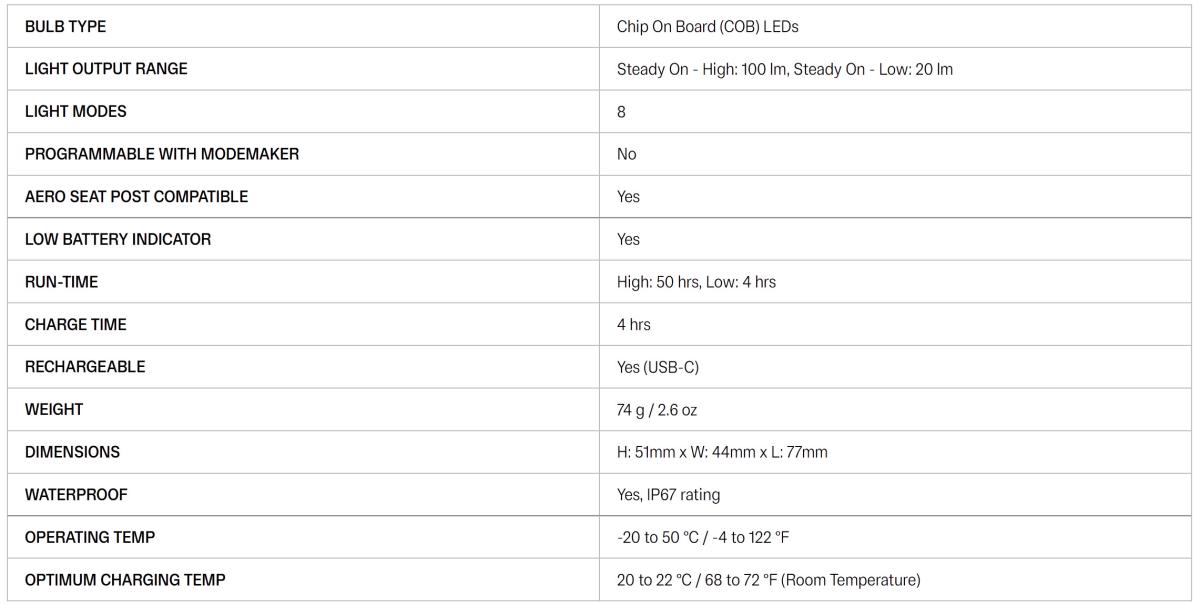 | BULB TYPE | Chip On Board (COB) LEDs |
|---|---|
| LIGHT OUTPUT RANGE | Steady On - High: 100 lm, Steady On - Low: 20 lm |
| LIGHT MODES | 8 |
| PROGRAMMABLE WITH MODEMAKER | No |
| AERO SEAT POST COMPATIBLE | Yes |
| LOW BATTERY INDICATOR | Yes |
| RUN-TIME | High: 50 hrs, Low: 4 hrs |
| CHARGE TIME | 4 hrs |
| RECHARGEABLE | Yes (USB-C) |
| WEIGHT | 74 g / 2.6 oz |
| DIMENSIONS | H: 51mm x W: 44mm x L: 77mm |
| WATERPROOF | Yes, IP67 rating |
| OPERATING TEMP | -20 to 50 °C / -4 to 122 °F |
| OPTIMUM CHARGING TEMP | 20 to 22 °C / 68 to 72 °F (Room Temperature) |